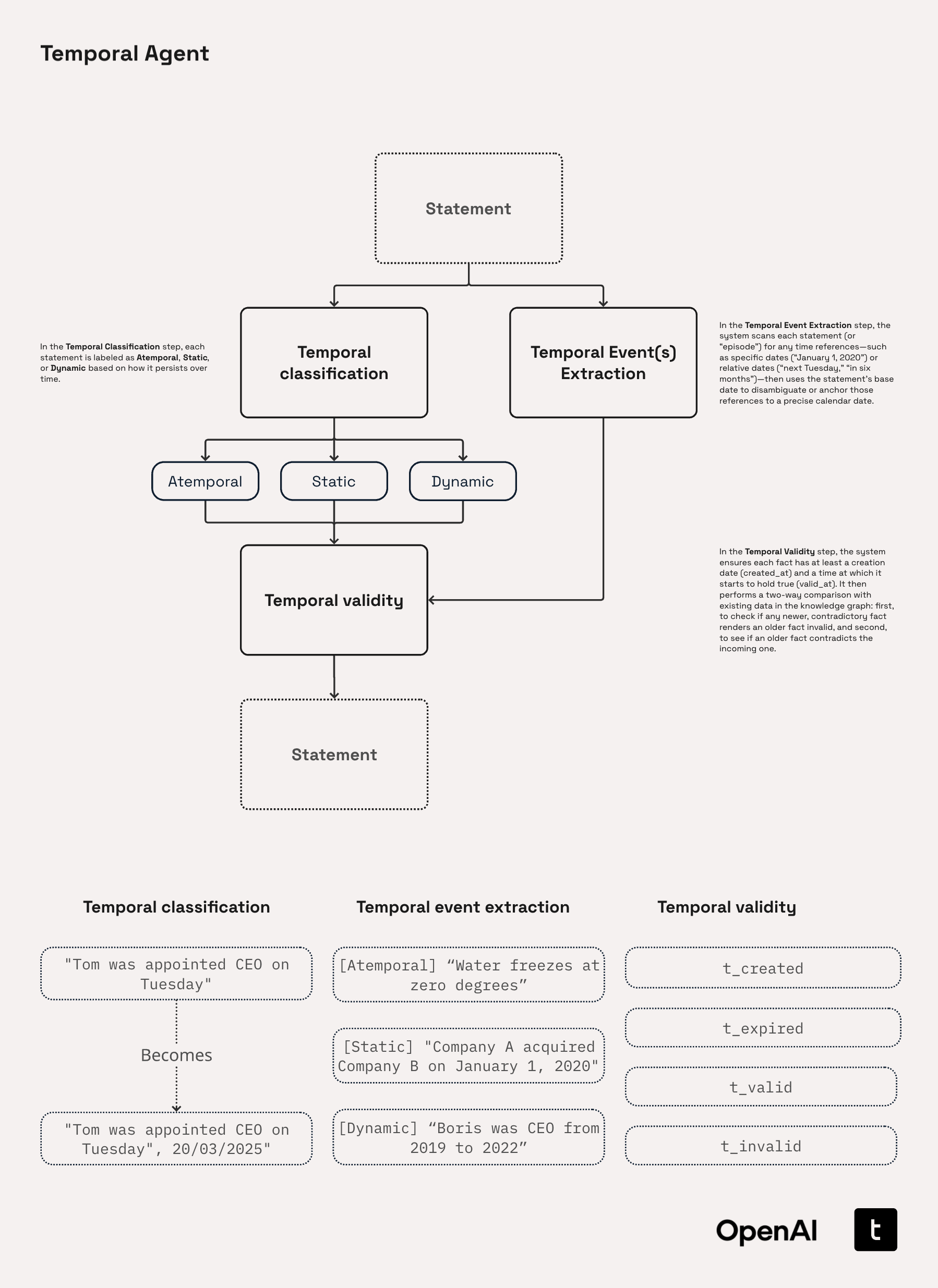 Temporal Agent

Statement

In the Temporal Classification step, each statement is labeled as Atemporal, Static, or Dynamic based on how it persists over time.

Temporal classification

Temporal Event(s) Extraction

In the Temporal Event Extraction step, the system scans each statement (or "episode") for any time references—such as specific dates ("January 1, 2020") or relative dates ("next Tuesday," "in six months")—then uses the statement's base date to disambiguate or anchor those references to a precise calendar date.

Atemporal

Static

Dynamic

Temporal validity

In the Temporal Validity step, the system ensures each fact has at least a creation date (created_at) and a time at which it starts to hold true (valid_at). It then performs a two-way comparison with existing data in the knowledge graph: first, to check if any newer, contradictory fact renders an older fact invalid, and second, to see if an older fact contradicts the incoming one.

Statement

Temporal classification

"Tom was appointed CEO on Tuesday"

Becomes

"Tom was appointed CEO on Tuesday", 20/03/2025"

Temporal event extraction

[Atemporal] "Water freezes at zero degrees"

[Static] "Company A acquired Company B on January 1, 2020"

[Dynamic] "Boris was CEO from 2019 to 2022"

Temporal validity

t_created

t_expired

t_valid

t_invalid

OpenAI

t